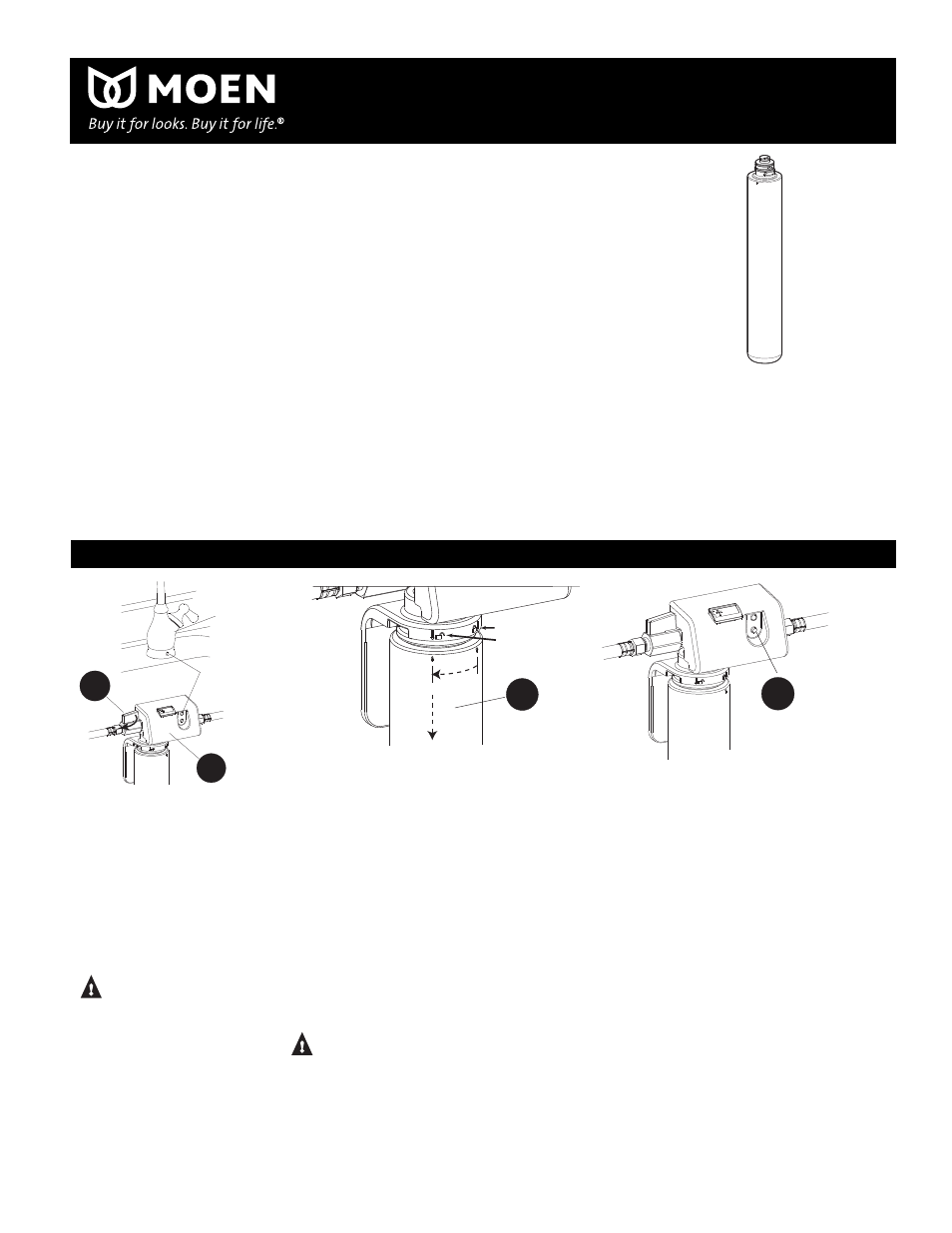 MOEN
Buy it for looks. Buy it for life.®